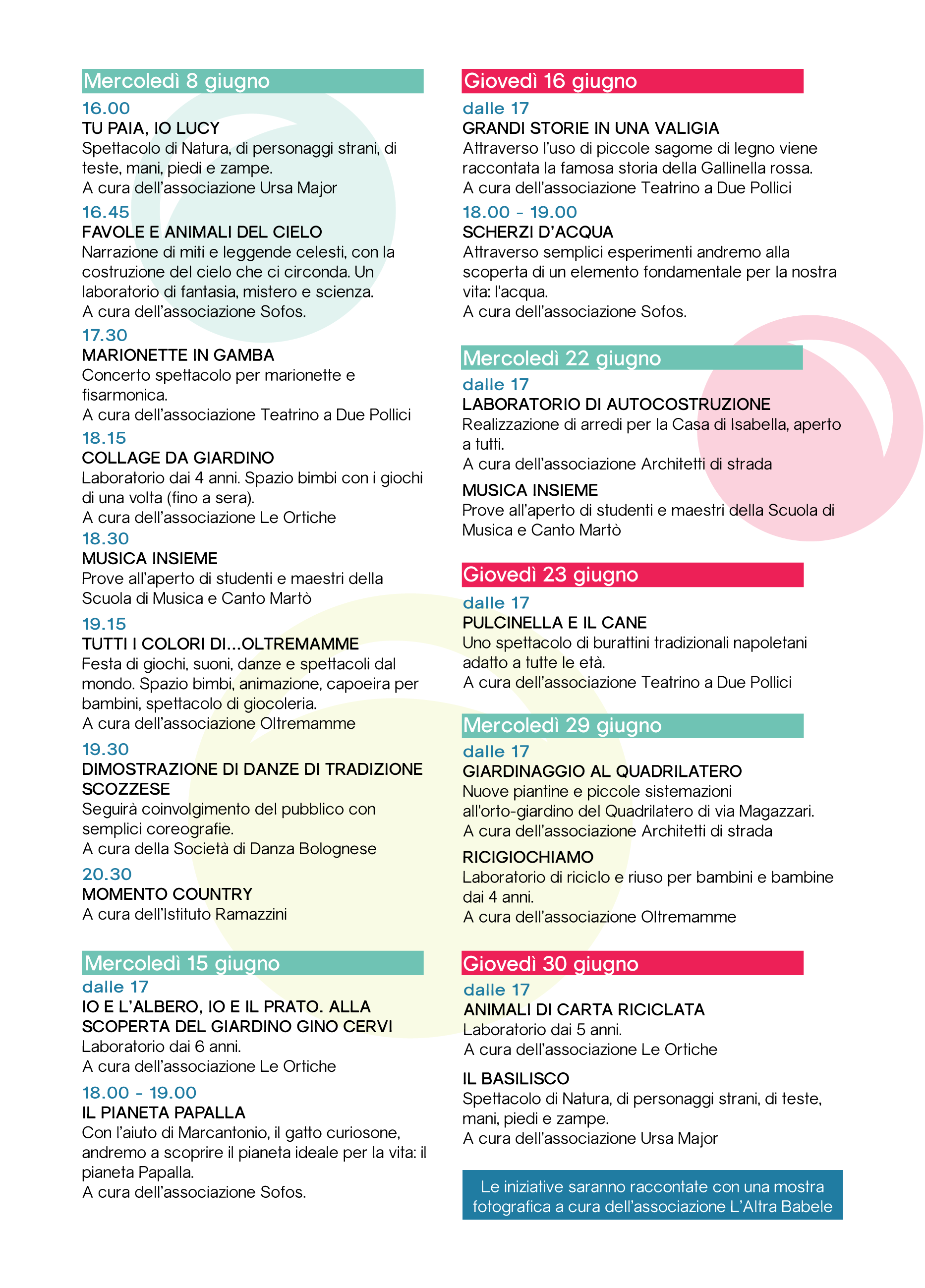 Mercoledì 8 giugno

16.00
TU PAIA, IO LUCY
Spettacolo di Natura, di personaggi strani, di teste, mani, piedi e zampe.
A cura dell'associazione Ursa Major

16.45
FAVOLE E ANIMALI DEL CIELO
Narrazione di miti e leggende celesti, con la costruzione del cielo che ci circonda. Un laboratorio di fantasia, mistero e scienza.
A cura dell'associazione Sofos.

17.30
MARIONETTE IN GAMBA
Concerto spettacolo per marionette e fisarmonica.
A cura dell'associazione Teatrino a Due Pollici

18.15
COLLAGE DA GIARDINO
Laboratorio dai 4 anni. Spazio bimbi con i giochi di una volta (fino a sera).
A cura dell'associazione Le Ortiche

18.30
MUSICA INSIEME
Prove all'aperto di studenti e maestri della Scuola di Musica e Canto Martò

19.15
TUTTI I COLORI DI...OLTREMAMME
Festa di giochi, suoni, danze e spettacoli dal mondo. Spazio bimbi, animazione, capoeira per bambini, spettacolo di giocoleria.
A cura dell'associazione Oltremamme

19.30
DIMOSTRAZIONE DI DANZE DI TRADIZIONE SCOZZESE
Seguirà coinvolgimento del pubblico con semplici coreografie.
A cura della Società di Danza Bolognese

20.30
MOMENTO COUNTRY
A cura dell'Istituto Ramazzini

Mercoledì 15 giugno

dalle 17
IO E L'ALBERO, IO E IL PRATO. ALLA SCOPERTA DEL GIARDINO GINO CERVI
Laboratorio dai 6 anni.
A cura dell'associazione Le Ortiche

18.00 - 19.00
IL PIANETA PAPALLA
Con l'aiuto di Marcantonio, il gatto curiosone, andremo a scoprire il pianeta ideale per la vita: il pianeta Papalla.
A cura dell'associazione Sofos.

Giovedì 16 giugno

dalle 17
GRANDI STORIE IN UNA VALIGIA
Attraverso l'uso di piccole sagome di legno viene raccontata la famosa storia della Gallinella rossa.
A cura dell'associazione Teatrino a Due Pollici

18.00 - 19.00
SCHERZI D'ACQUA
Attraverso semplici esperimenti andremo alla scoperta di un elemento fondamentale per la nostra vita: l'acqua.
A cura dell'associazione Sofos.

Mercoledì 22 giugno

dalle 17
LABORATORIO DI AUTOCOSTRUZIONE
Realizzazione di arredi per la Casa di Isabella, aperto a tutti.
A cura dell'associazione Architetti di strada

MUSICA INSIEME
Prove all'aperto di studenti e maestri della Scuola di Musica e Canto Martò

Giovedì 23 giugno

dalle 17
PULCINELLA E IL CANE
Uno spettacolo di burattini tradizionali napoletani adatto a tutte le età.
A cura dell'associazione Teatrino a Due Pollici

Mercoledì 29 giugno

dalle 17
GIARDINAGGIO AL QUADRILATERO
Nuove piantine e piccole sistemazioni all'orto-giardino del Quadrilatero di via Magazzari.
A cura dell'associazione Architetti di strada

RICIGIOCHIAMO
Laboratorio di riciclo e riuso per bambini e bambine dai 4 anni.
A cura dell'associazione Oltremamme

Giovedì 30 giugno

dalle 17
ANIMALI DI CARTA RICICLATA
Laboratorio dai 5 anni.
A cura dell'associazione Le Ortiche

IL BASILISCO
Spettacolo di Natura, di personaggi strani, di teste, mani, piedi e zampe.
A cura dell'associazione Ursa Major

Le iniziative saranno raccontate con una mostra fotografica a cura dell'associazione L'Altra Babele